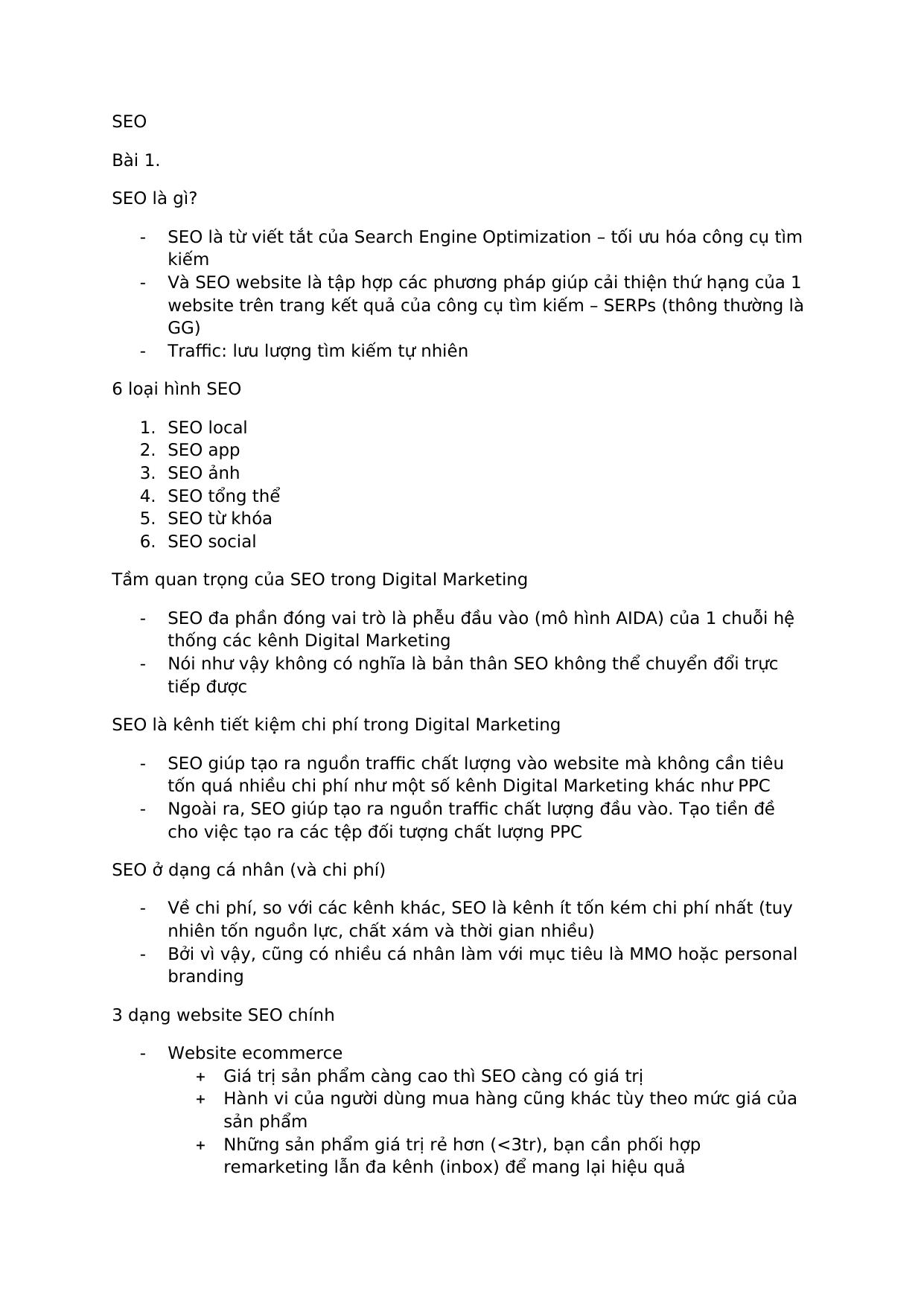 SEO

Bài 1.

SEO là gì?

- SEO là từ viết tắt của Search Engine Optimization – tối ưu hóa công cụ tìm kiếm
- Và SEO website là tập hợp các phương pháp giúp cải thiện thứ hạng của 1 website trên trang kết quả của công cụ tìm kiếm – SERPs (thông thường là GG)
- Traffic: lưu lượng tìm kiếm tự nhiên

6 loại hình SEO

1. SEO local
2. SEO app
3. SEO ảnh
4. SEO tổng thể
5. SEO từ khóa
6. SEO social

Tầm quan trọng của SEO trong Digital Marketing

- SEO đa phần đóng vai trò là phễu đầu vào (mô hình AIDA) của 1 chuỗi hệ thống các kênh Digital Marketing
- Nói như vậy không có nghĩa là bản thân SEO không thể chuyển đổi trực tiếp được

SEO là kênh tiết kiệm chi phí trong Digital Marketing

- SEO giúp tạo ra nguồn traffic chất lượng vào website mà không cần tiêu tốn quá nhiều chi phí như một số kênh Digital Marketing khác như PPC
- Ngoài ra, SEO giúp tạo ra nguồn traffic chất lượng đầu vào. Tạo tiền đề cho việc tạo ra các tệp đối tượng chất lượng PPC

SEO ở dạng cá nhân (và chi phí)

- Về chi phí, so với các kênh khác, SEO là kênh ít tốn kém chi phí nhất (tuy nhiên tốn nguồn lực, chất xám và thời gian nhiều)
- Bởi vì vậy, cũng có nhiều cá nhân làm với mục tiêu là MMO hoặc personal branding

3 dạng website SEO chính

- Website ecommerce
  + Giá trị sản phẩm càng cao thì SEO càng có giá trị
  + Hành vi của người dùng mua hàng cũng khác tùy theo mức giá của sản phẩm
  + Những sản phẩm giá trị rẻ hơn (<3tr), bạn cần phối hợp remarketing lẫn đa kênh (inbox) để mang lại hiệu quả